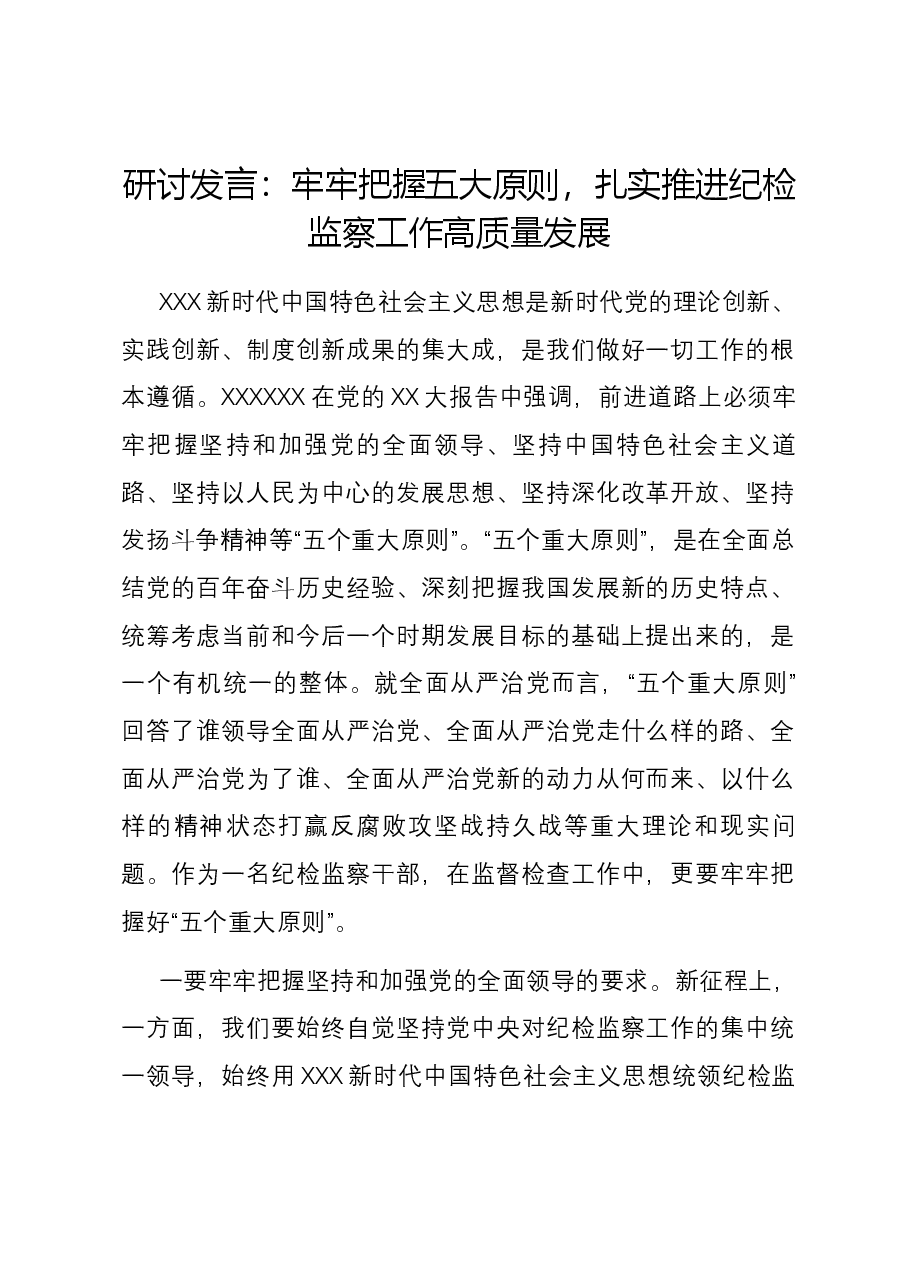 研讨发言：牢牢把握五大原则，扎实推进纪检监察工作高质量发展

XXX新时代中国特色社会主义思想是新时代党的理论创新、实践创新、制度创新成果的集大成，是我们做好一切工作的根本遵循。XXXXXX在党的XX大报告中强调，前进道路上必须牢牢把握坚持和加强党的全面领导、坚持中国特色社会主义道路、坚持以人民为中心的发展思想、坚持深化改革开放、坚持发扬斗争精神等“五个重大原则”。“五个重大原则”，是在全面总结党的百年奋斗历史经验、深刻把握我国发展新的历史特点、统筹考虑当前和今后一个时期发展目标的基础上提出来的，是一个有机统一的整体。就全面从严治党而言，“五个重大原则”回答了谁领导全面从严治党、全面从严治党走什么样的路、全面从严治党为了谁、全面从严治党新的动力从何而来、以什么样的精神状态打赢反腐败攻坚战持久战等重大理论和现实问题。作为一名纪检监察干部，在监督检查工作中，更要牢牢把握好“五个重大原则”。

一要牢牢把握坚持和加强党的全面领导的要求。新征程上，一方面，我们要始终自觉坚持党中央对纪检监察工作的集中统一领导，始终用XXX新时代中国特色社会主义思想统领纪检监